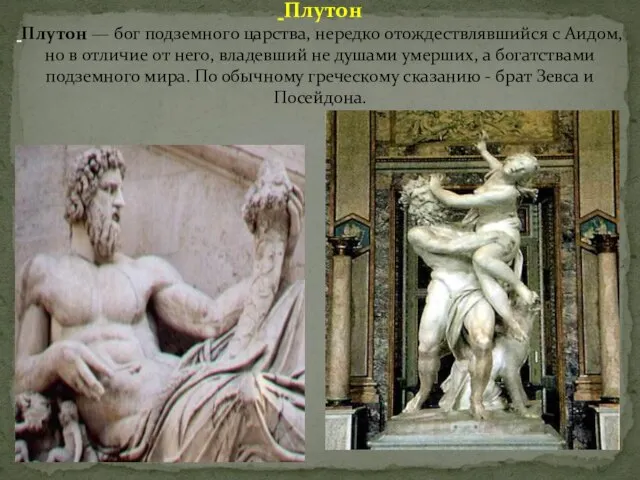 Плутон

Плутон — бог подземного царства, нередко отождествлявшийся с Аидом, но в отличие от него, владевший не душами умерших, а богатствами подземного мира. По обычному греческому сказанию - брат Зевса и Посейдона.